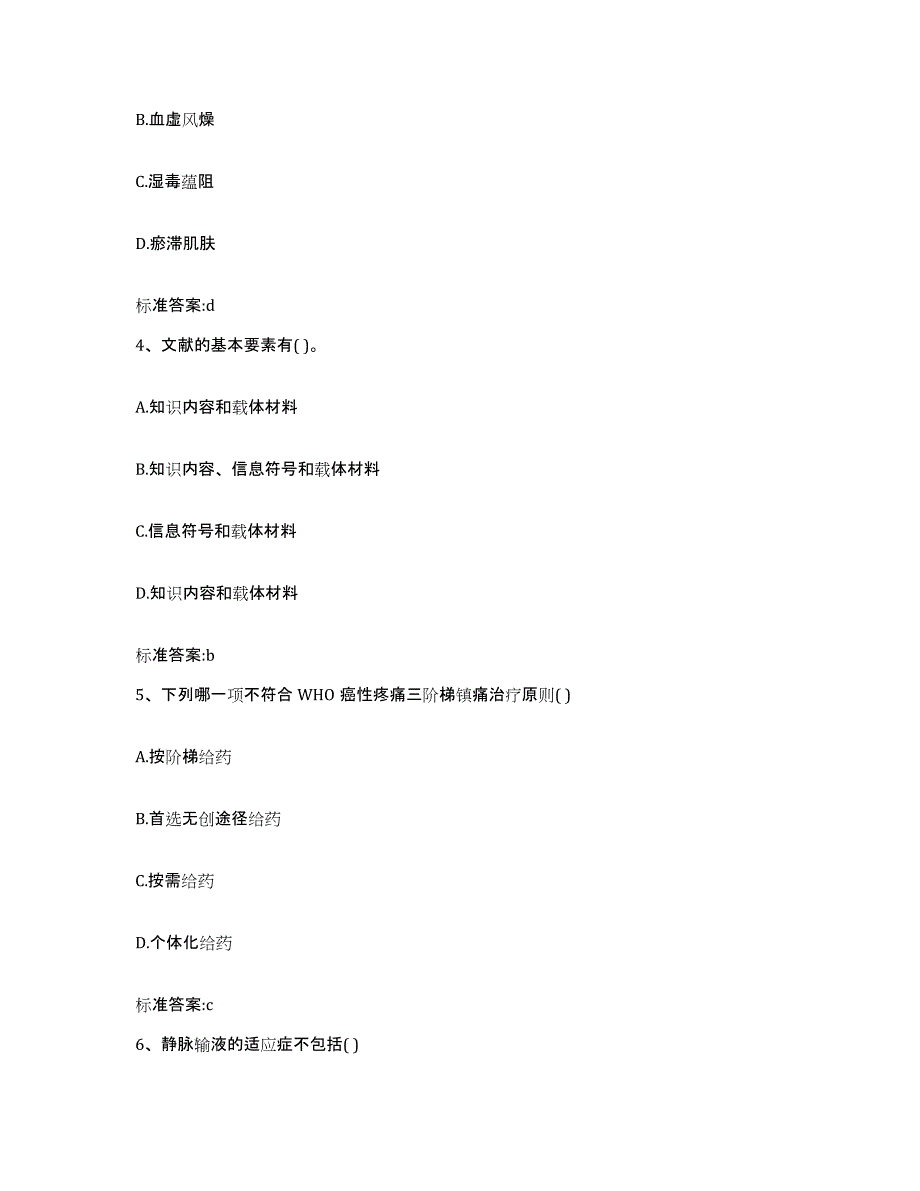 B.血虚风燥

C.湿毒蕴阻

D.瘀滞肌肤

标准答案:d

4、文献的基本要素有( )。

A.知识内容和载体材料

B.知识内容、信息符号和载体材料

C.信息符号和载体材料

D.知识内容和载体材料

标准答案:b

5、下列哪一项不符合 WHO 癌性疼痛三阶梯镇痛治疗原则( )

A.按阶梯给药

B.首选无创途径给药

C.按需给药

D.个体化给药

标准答案:c

6、静脉输液的适应症不包括( )